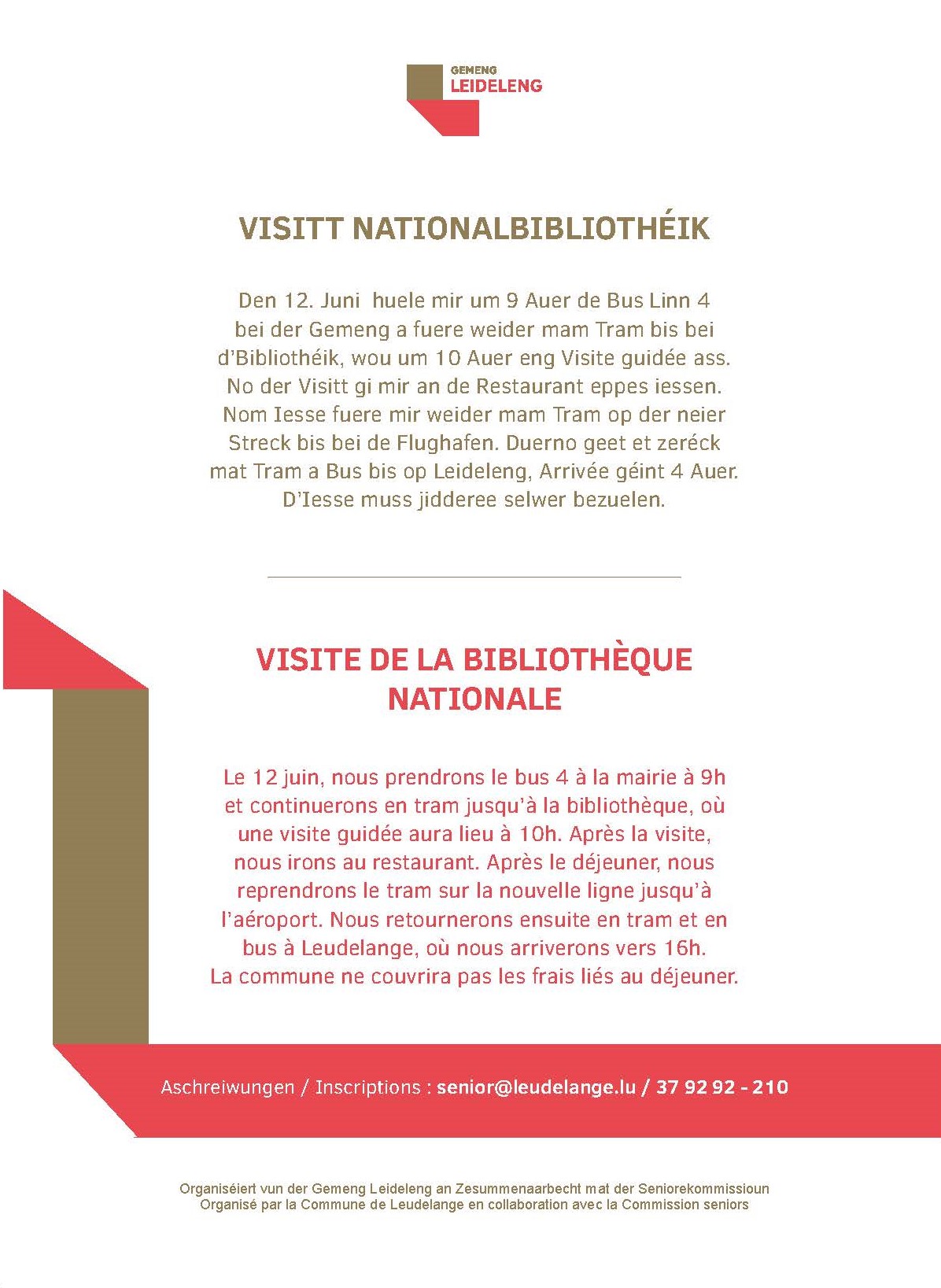 GEMENG
LEIDELENG

VISITT NATIONALBIBLIOTHÉIK

Den 12. Juni huele mir um 9 Auer de Bus Linn 4 bei der Gemeng a fuere weider mam Tram bis bei d'Bibliothéik, wou um 10 Auer eng Visite guidée ass. No der Visitt gi mir an de Restaurant eppes iessen. Nom Iesse fuere mir weider mam Tram op der neier Streck bis bei de Flughafen. Duerno geet et zeréck mat Tram a Bus bis op Leideleng, Arrivée géint 4 Auer. D'Iesse muss jidderee selwer bezuelen.

VISITE DE LA BIBLIOTHÈQUE NATIONALE

Le 12 juin, nous prendrons le bus 4 à la mairie à 9h et continuerons en tram jusqu'à la bibliothèque, où une visite guidée aura lieu à 10h. Après la visite, nous irons au restaurant. Après le déjeuner, nous reprendrons le tram sur la nouvelle ligne jusqu'à l'aéroport. Nous retournerons ensuite en tram et en bus à Leudelange, où nous arriverons vers 16h. La commune ne couvrira pas les frais liés au déjeuner.

Aschreiwungen / Inscriptions : senior@leudelange.lu / 37 92 92 - 210

Organiséiert vun der Gemeng Leideleng an Zesummenaarbecht mat der Seniorekommissioun
Organisé par la Commune de Leudelange en collaboration avec la Commission seniors